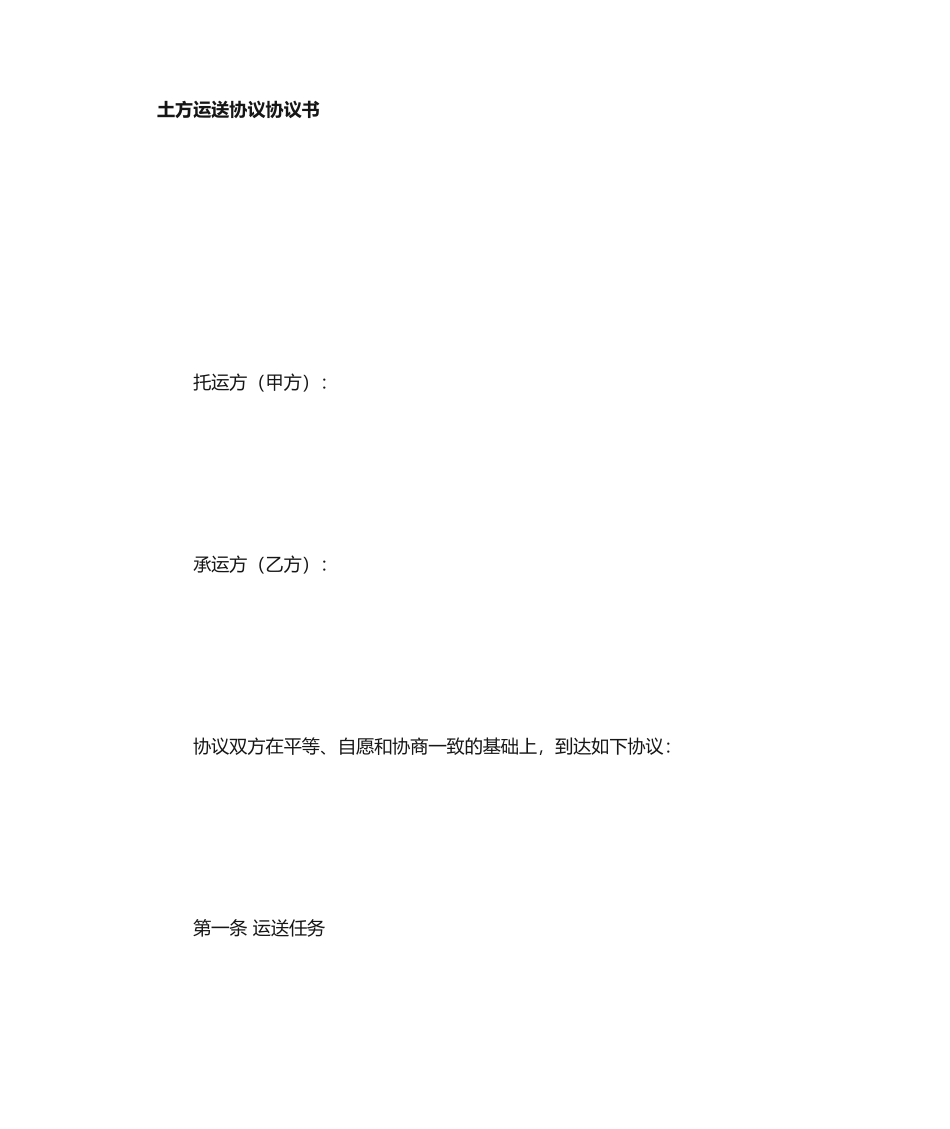 土方运送协议协议书

托运方（甲方）：

承运方（乙方）：

协议双方在平等、自愿和协商一致的基础上，到达如下协议：

第一条 运送任务